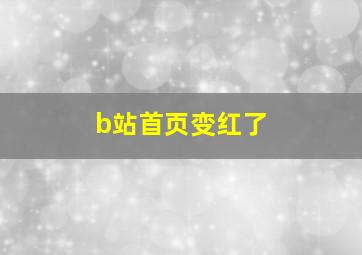 b站首页变红了